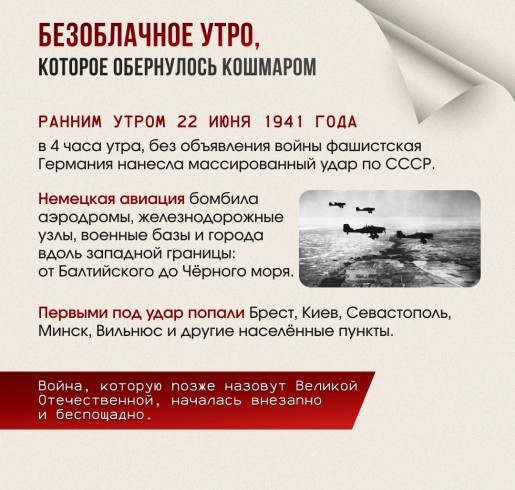 БЕЗОБЛАЧНОЕ УТРО,
КОТОРОЕ ОБЕРНУЛОСЬ КОШМАРОМ

РАННИМ УТРОМ 22 ИЮНЯ 1941 ГОДА
в 4 часа утра, без объявления войны фашистская Германия нанесла массированный удар по СССР.

Немецкая авиация бомбила аэродромы, железнодорожные узлы, военные базы и города вдоль западной границы: от Балтийского до Чёрного моря.

Первыми под удар попали Брест, Киев, Севастополь, Минск, Вильнюс и другие населённые пункты.

Война, которую позже назовут Великой Отечественной, началась внезапно и беспощадно.